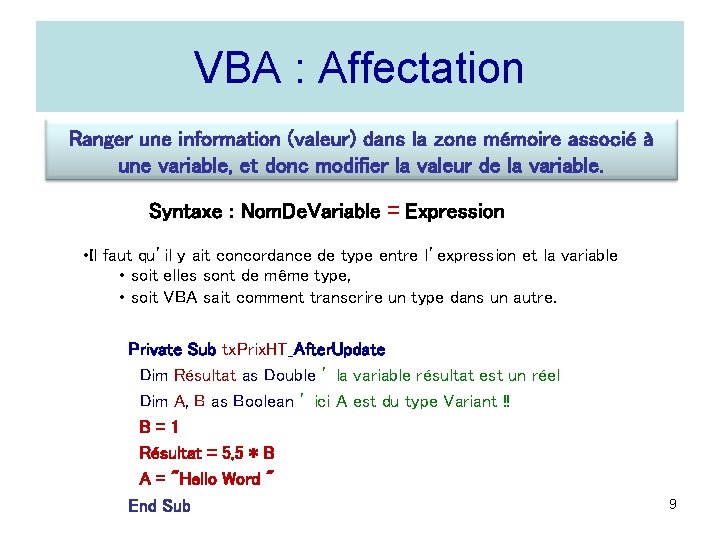 VBA : Affectation

Ranger une information (valeur) dans la zone mémoire associé à une variable, et donc modifier la valeur de la variable.

Syntaxe : NomDeVariable = Expression

•Il faut qu'il y ait concordance de type entre l'expression et la variable
• soit elles sont de même type,
• soit VBA sait comment transcrire un type dans un autre.

Private Sub txPrixHT_AfterUpdate
Dim Résultat as Double ' la variable résultat est un réel
Dim A, B as Boolean ' ici A est du type Variant !!
B = 1
Résultat = 5,5 * B
A = "Hello Word "
End Sub

9